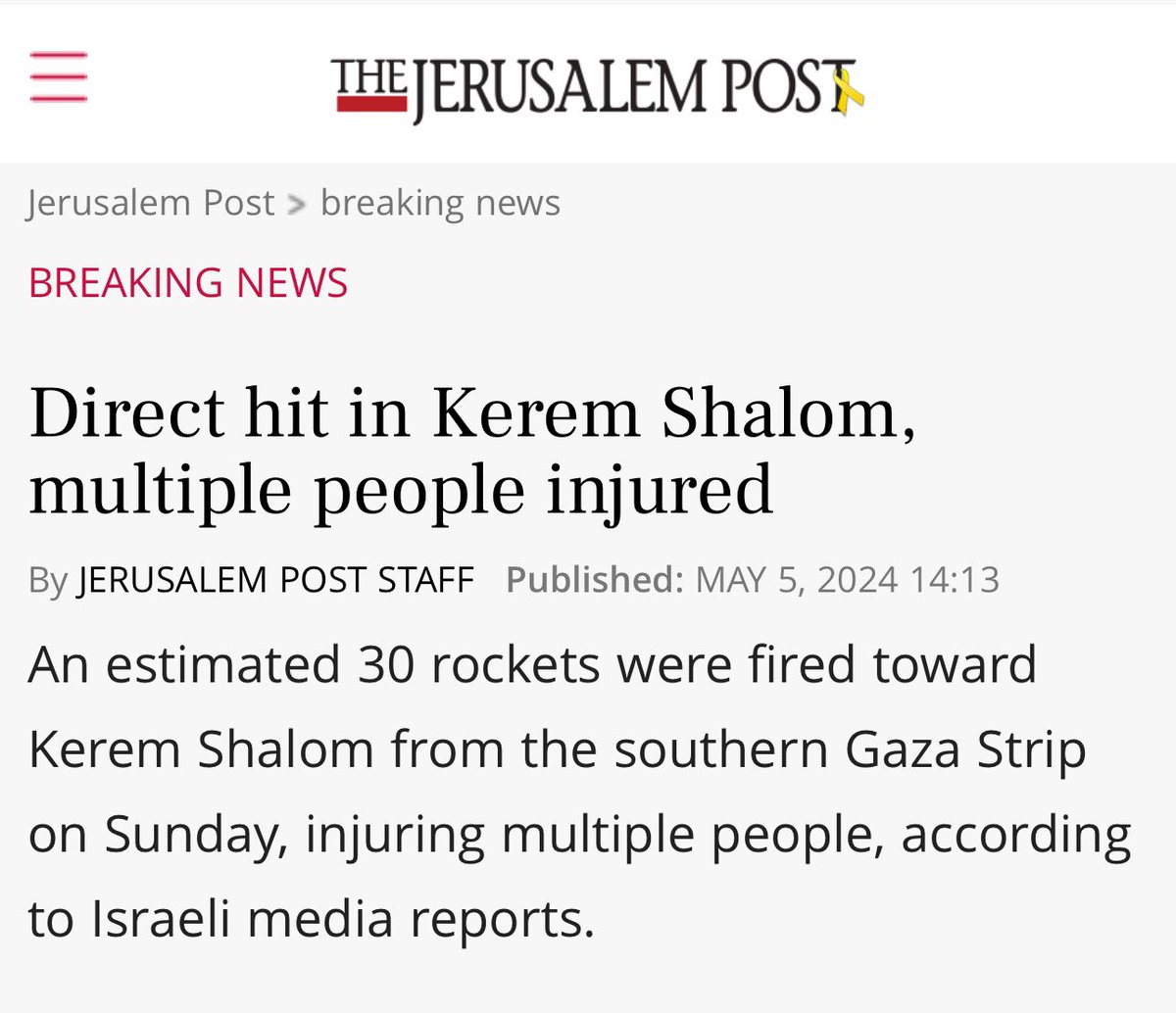 THE JERUSALEM POST

Jerusalem Post > breaking news

BREAKING NEWS

Direct hit in Kerem Shalom, multiple people injured

By JERUSALEM POST STAFF Published: MAY 5, 2024 14:13

An estimated 30 rockets were fired toward Kerem Shalom from the southern Gaza Strip on Sunday, injuring multiple people, according to Israeli media reports.